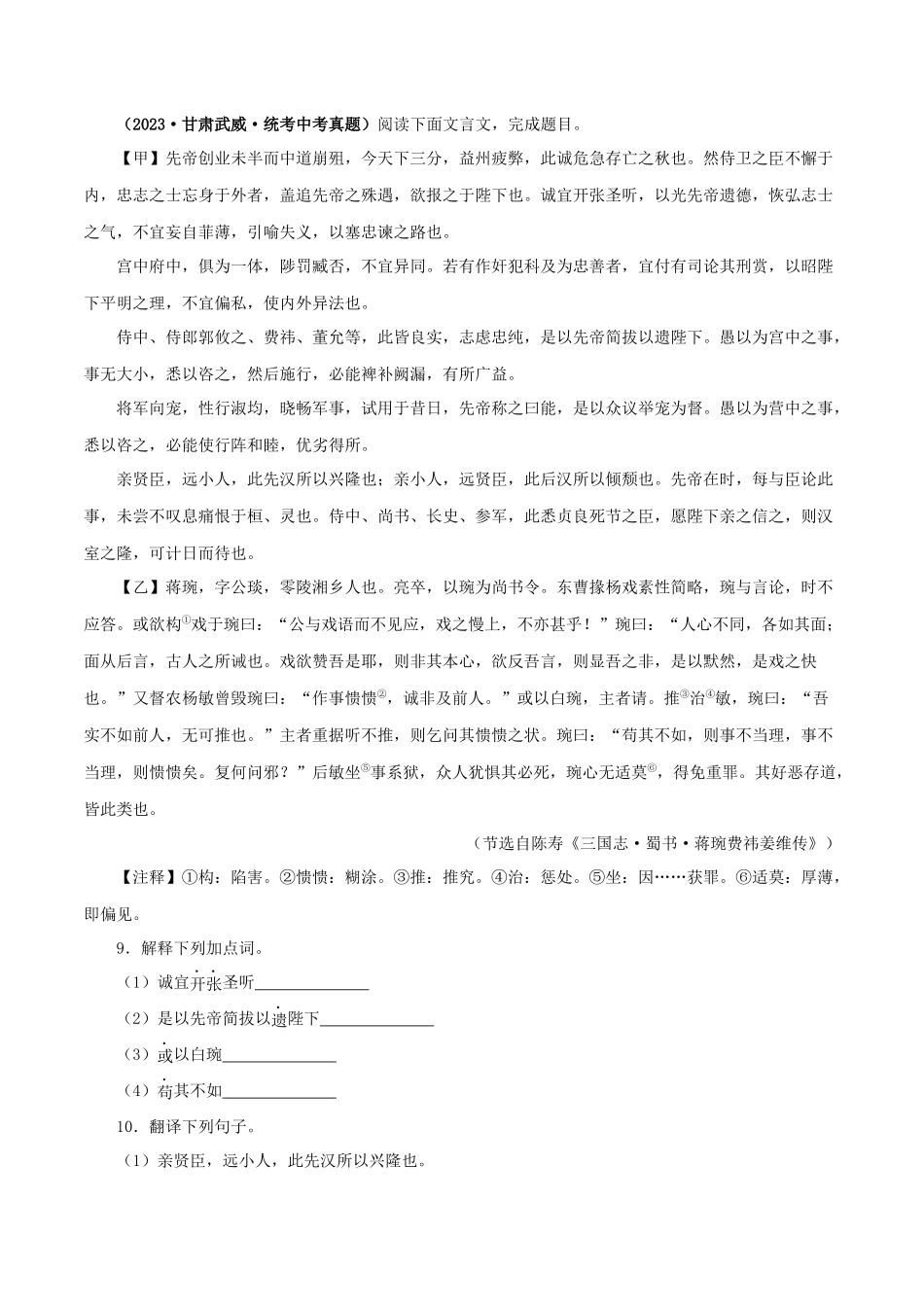 （2023·甘肃武威·统考中考真题）阅读下面文言文，完成题目。

【甲】先帝创业未半而中道崩殂，今天下三分，益州疲弊，此诚危急存亡之秋也。然侍卫之臣不懈于内，忠志之士忘身于外者，盖追先帝之殊遇，欲报之于陛下也。诚宜开张圣听，以光先帝遗德，恢弘志士之气，不宜妄自菲薄，引喻失义，以塞忠谏之路也。

宫中府中，俱为一体，陟罚臧否，不宜异同。若有作奸犯科及为忠善者，宜付有司论其刑赏，以昭陛下平明之理，不宜偏私，使内外异法也。

侍中、侍郎郭攸之、费祎、董允等，此皆良实，志虑忠纯，是以先帝简拔以遗陛下。愚以为宫中之事，事无大小，悉以咨之，然后施行，必能裨补阙漏，有所广益。

将军向宠，性行淑均，晓畅军事，试用于昔日，先帝称之曰能，是以众议举宠为督。愚以为营中之事，悉以咨之，必能使行阵和睦，优劣得所。

亲贤臣，远小人，此先汉所以兴隆也；亲小人，远贤臣，此后汉所以倾颓也。先帝在时，每与臣论此事，未尝不叹息痛恨于桓、灵也。侍中、尚书、长史、参军，此悉贞良死节之臣，愿陛下亲之信之，则汉室之隆，可计日而待也。

【乙】蒋琬，字公琰，零陵湘乡人也。亮卒，以琬为尚书令。东曹掾杨戏素性简略，琬与言论，时不应答。或欲构①戏于琬曰：“公与戏语而不见应，戏之慢上，不亦甚乎！”琬曰：“人心不同，各如其面；面从后言，古人之所诫也。戏欲赞吾是耶，则非其本心，欲反吾言，则显吾之非，是以默然，是戏之快也。”又督农杨敏曾毁琬曰：“作事愦愦②，诚非及前人。”或以白琬，主者请。推③治④敏，琬曰：“吾实不如前人，无可推也。”主者重据听不推，则乞问其愦愦之状。琬曰：“苟其不如，则事不当理，事不当理，则愦愦矣。复何问邪？”后敏坐⑤事系狱，众人犹惧其必死，琬心无适莫⑥，得免重罪。其好恶存道，皆此类也。

（节选自陈寿《三国志·蜀书·蒋琬费祎姜维传》）

【注释】①构：陷害。②愦愦：糊涂。③推：推究。④治：惩处。⑤坐：因……获罪。⑥适莫：厚薄，即偏见。

9．解释下列加点词。

（1）诚宜开张圣听______________

（2）是以先帝简拔以遗陛下______________

（3）或以白琬______________

（4）苟其不如______________

10．翻译下列句子。

（1）亲贤臣，远小人，此先汉所以兴隆也。